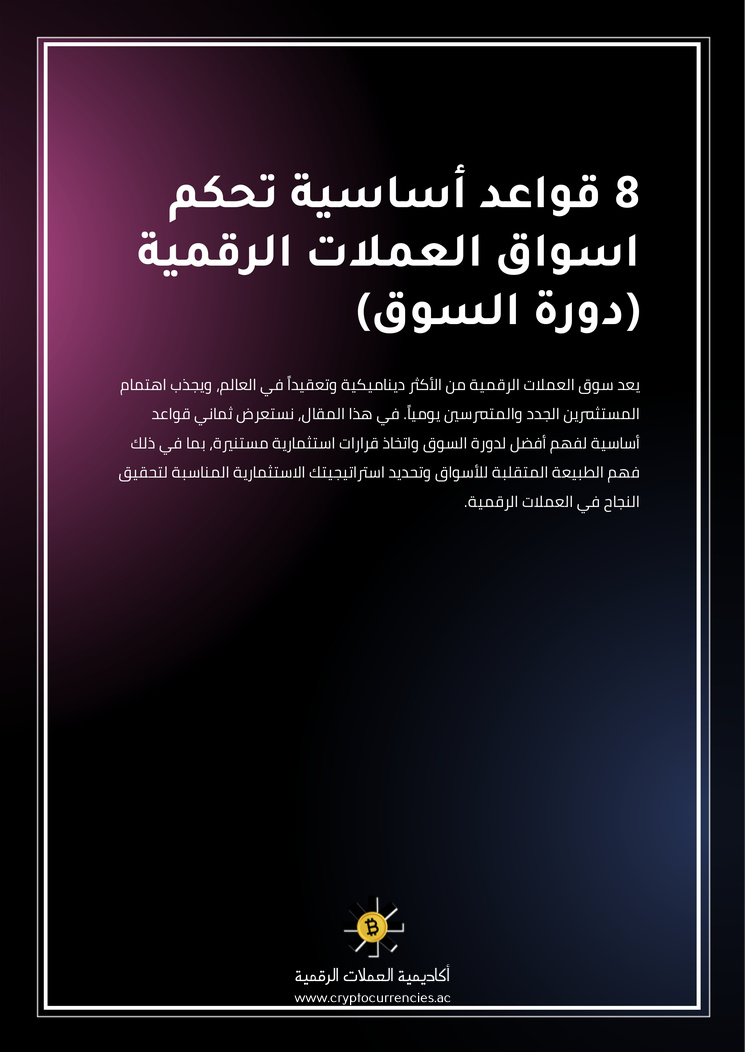 8 قواعد أساسية تحكم اسواق العملات الرقمية (دورة السوق)

يعد سوق العملات الرقمية من الأكثر ديناميكية وتعقيداً في العالم، ويجذب اهتمام المستثمرين الجدد والمتمرسين يومياً. في هذا المقال، نستعرض ثماني قواعد أساسية لفهم أفضل لدورة السوق واتخاذ قرارات استثمارية مستنيرة، بما في ذلك فهم الطبيعة المتقلبة للأسواق وتحديد استراتيجيتك الاستثمارية المناسبة لتحقيق النجاح في العملات الرقمية.

أكاديمية العملات الرقمية
www.cryptocurrencies.ac